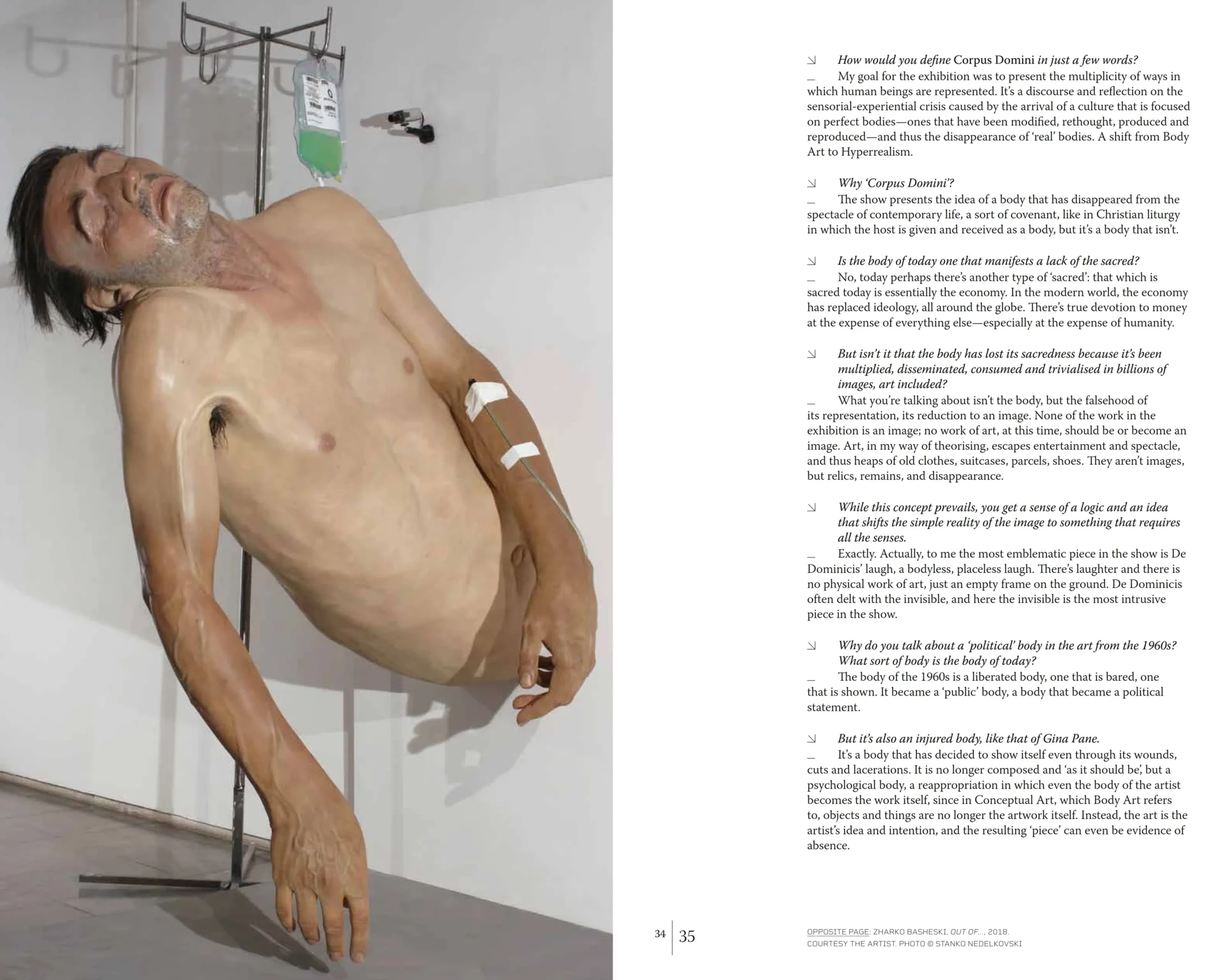 ↘ How would you define Corpus Domini in just a few words?
_ My goal for the exhibition was to present the multiplicity of ways in which human beings are represented. It's a discourse and reflection on the sensorial-experiential crisis caused by the arrival of a culture that is focused on perfect bodies—ones that have been modified, rethought, produced and reproduced—and thus the disappearance of 'real' bodies. A shift from Body Art to Hyperrealism.

↘ Why 'Corpus Domini'?
_ The show presents the idea of a body that has disappeared from the spectacle of contemporary life, a sort of covenant, like in Christian liturgy in which the host is given and received as a body, but it's a body that isn't.

↘ Is the body of today one that manifests a lack of the sacred?
_ No, today perhaps there's another type of 'sacred': that which is sacred today is essentially the economy. In the modern world, the economy has replaced ideology, all around the globe. There's true devotion to money at the expense of everything else—especially at the expense of humanity.

↘ But isn't it that the body has lost its sacredness because it's been multiplied, disseminated, consumed and trivialised in billions of images, art included?
_ What you're talking about isn't the body, but the falsehood of its representation, its reduction to an image. None of the work in the exhibition is an image; no work of art, at this time, should be or become an image. Art, in my way of theorising, escapes entertainment and spectacle, and thus heaps of old clothes, suitcases, parcels, shoes. They aren't images, but relics, remains, and disappearance.

↘ While this concept prevails, you get a sense of a logic and an idea that shifts the simple reality of the image to something that requires all the senses.
_ Exactly. Actually, to me the most emblematic piece in the show is De Dominicis' laugh, a bodyless, placeless laugh. There's laughter and there is no physical work of art, just an empty frame on the ground. De Dominicis often delt with the invisible, and here the invisible is the most intrusive piece in the show.

↘ Why do you talk about a 'political' body in the art from the 1960s? What sort of body is the body of today?
_ The body of the 1960s is a liberated body, one that is bared, one that is shown. It became a 'public' body, a body that became a political statement.

↘ But it's also an injured body, like that of Gina Pane.
_ It's a body that has decided to show itself even through its wounds, cuts and lacerations. It is no longer composed and 'as it should be', but a psychological body, a reappropriation in which even the body of the artist becomes the work itself, since in Conceptual Art, which Body Art refers to, objects and things are no longer the artwork itself. Instead, the art is the artist's idea and intention, and the resulting 'piece' can even be evidence of absence.

34 | 35

OPPOSITE PAGE: ZHARKO BASHESKI, OUT OF..., 2018.
COURTESY THE ARTIST. PHOTO © STANKO NEDELKOVSKI